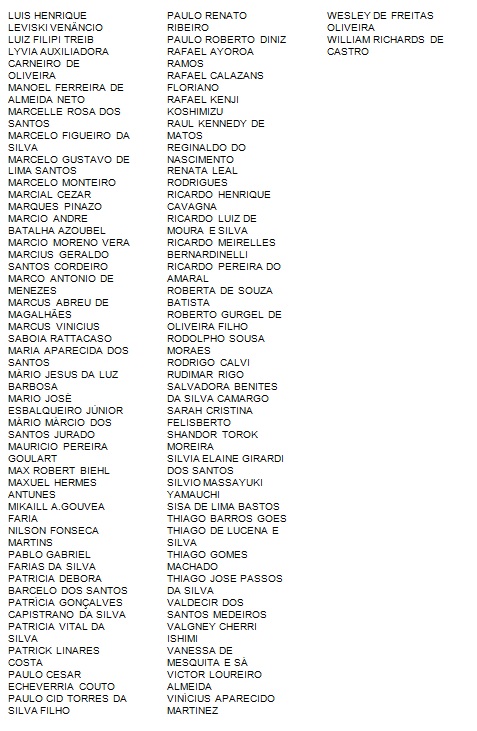 LUIS HENRIQUE LEVISKI VENÂNCIO
LUIZ FILIPI TREIB
LYVIA AUXILIADORA CARNEIRO DE OLIVEIRA
MANOEL FERREIRA DE ALMEIDA NETO
MARCELLE ROSA DOS SANTOS
MARCELO FIGUEIRO DA SILVA
MARCELO GUSTAVO DE LIMA SANTOS
MARCELO MONTEIRO
MARCIAL CEZAR MARQUES PINAZO
MARCIO ANDRE BATALHA AZOUBEL
MARCIO MORENO VERA
MARCIUS GERALDO SANTOS CORDEIRO
MARCO ANTONIO DE MENEZES
MARCUS ABREU DE MAGALHÃES
MARCUS VINICIUS SABOIA RATTACASO
MARIA APARECIDA DOS SANTOS
MÁRIO JESUS DA LUZ BARBOSA
MARIO JOSÉ ESBALQUEIRO JÚNIOR
MÁRIO MÁRCIO DOS SANTOS JURADO
MAURICIO PEREIRA GOULART
MAX ROBERT BIEHL
MAXUEL HERMES ANTUNES
MIKAILL A.GOUVEA FARIA
NILSON FONSECA MARTINS
PABLO GABRIEL FARIAS DA SILVA
PATRICIA DEBORA BARCELO DOS SANTOS
PATRÍCIA GONÇALVES CAPISTRANO DA SILVA
PATRICIA VITAL DA SILVA
PATRICK LINARES COSTA
PAULO CESAR ECHEVERRIA COUTO
PAULO CID TORRES DA SILVA FILHO

PAULO RENATO RIBEIRO
PAULO ROBERTO DINIZ
RAFAEL AYOROA RAMOS
RAFAEL CALAZANS FLORIANO
RAFAEL KENJI KOSHIMIZU
RAUL KENNEDY DE MATOS
REGINALDO DO NASCIMENTO
RENATA LEAL RODRIGUES
RICARDO HENRIQUE CAVAGNA
RICARDO LUIZ DE MOURA E SILVA
RICARDO MEIRELLES BERNARDINELLI
RICARDO PEREIRA DO AMARAL
ROBERTA DE SOUZA BATISTA
ROBERTO GURGEL DE OLIVEIRA FILHO
RODOLPHO SOUSA MORAES
RODRIGO CALVI
RUDIMAR RIGO
SALVADORA BENITES DA SILVA CAMARGO
SARAH CRISTINA FELISBERTO
SHANDOR TOROK MOREIRA
SILVIA ELAINE GIRARDI DOS SANTOS
SILVIO MASSAYUKI YAMAUCHI
SISA DE LIMA BASTOS
THIAGO BARROS GOES
THIAGO DE LUCENA E SILVA
THIAGO GOMES MACHADO
THIAGO JOSE PASSOS DA SILVA
VALDECIR DOS SANTOS MEDEIROS
VALGNEY CHERRI ISHIMI
VANESSA DE MESQUITA E SÁ
VICTOR LOUREIRO ALMEIDA
VINÍCIUS APARECIDO MARTINEZ

WESLEY DE FREITAS OLIVEIRA
WILLIAM RICHARDS DE CASTRO